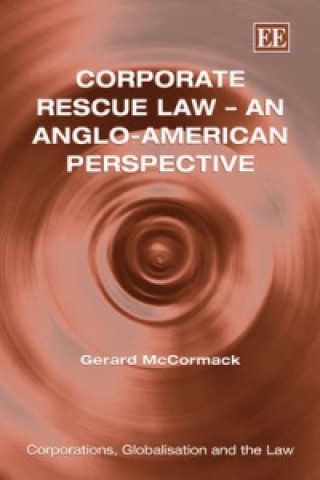 EE

CORPORATE RESCUE LAW – AN ANGLO-AMERICAN PERSPECTIVE

Gerard McCormack

Corporations, Globalisation and the Law